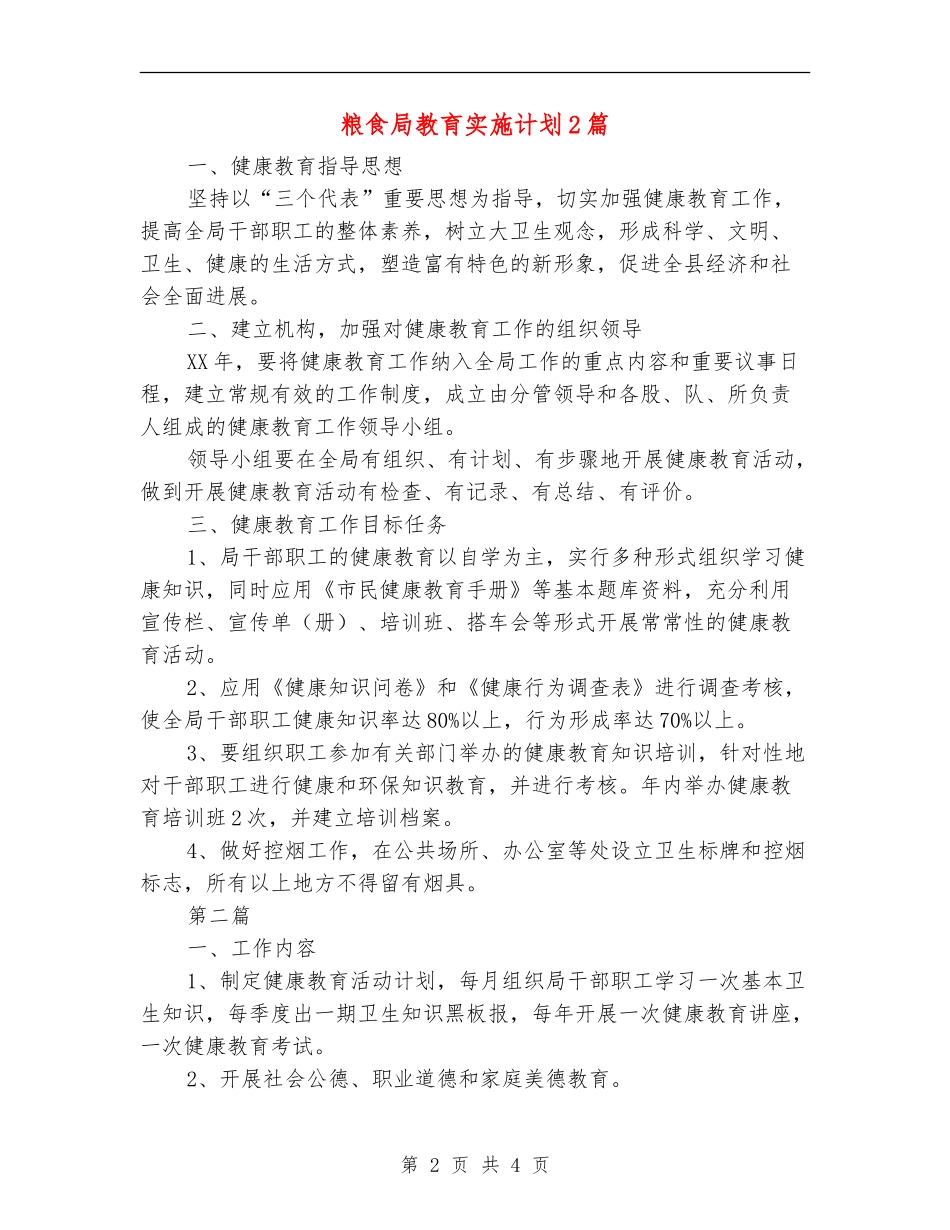 粮食局教育实施计划2篇

一、健康教育指导思想

坚持以“三个代表”重要思想为指导，切实加强健康教育工作，提高全局干部职工的整体素养，树立大卫生观念，形成科学、文明、卫生、健康的生活方式，塑造富有特色的新形象，促进全县经济和社会全面进展。

二、建立机构，加强对健康教育工作的组织领导

XX年，要将健康教育工作纳入全局工作的重点内容和重要议事日程，建立常规有效的工作制度，成立由分管领导和各股、队、所负责人组成的健康教育工作领导小组。

领导小组要在全局有组织、有计划、有步骤地开展健康教育活动，做到开展健康教育活动有检查、有记录、有总结、有评价。

三、健康教育工作目标任务

1、局干部职工的健康教育以自学为主，实行多种形式组织学习健康知识，同时应用《市民健康教育手册》等基本题库资料，充分利用宣传栏、宣传单（册）、培训班、搭车会等形式开展常常性的健康教育活动。

2、应用《健康知识问卷》和《健康行为调查表》进行调查考核，使全局干部职工健康知识率达80%以上，行为形成率达70%以上。

3、要组织职工参加有关部门举办的健康教育知识培训，针对性地对干部职工进行健康和环保知识教育，并进行考核。年内举办健康教育培训班2次，并建立培训档案。

4、做好控烟工作，在公共场所、办公室等处设立卫生标牌和控烟标志，所有以上地方不得留有烟具。

第二篇

一、工作内容

1、制定健康教育活动计划，每月组织局干部职工学习一次基本卫生知识，每季度出一期卫生知识黑板报，每年开展一次健康教育讲座，一次健康教育考试。

2、开展社会公德、职业道德和家庭美德教育。

第 2 页 共 4 页